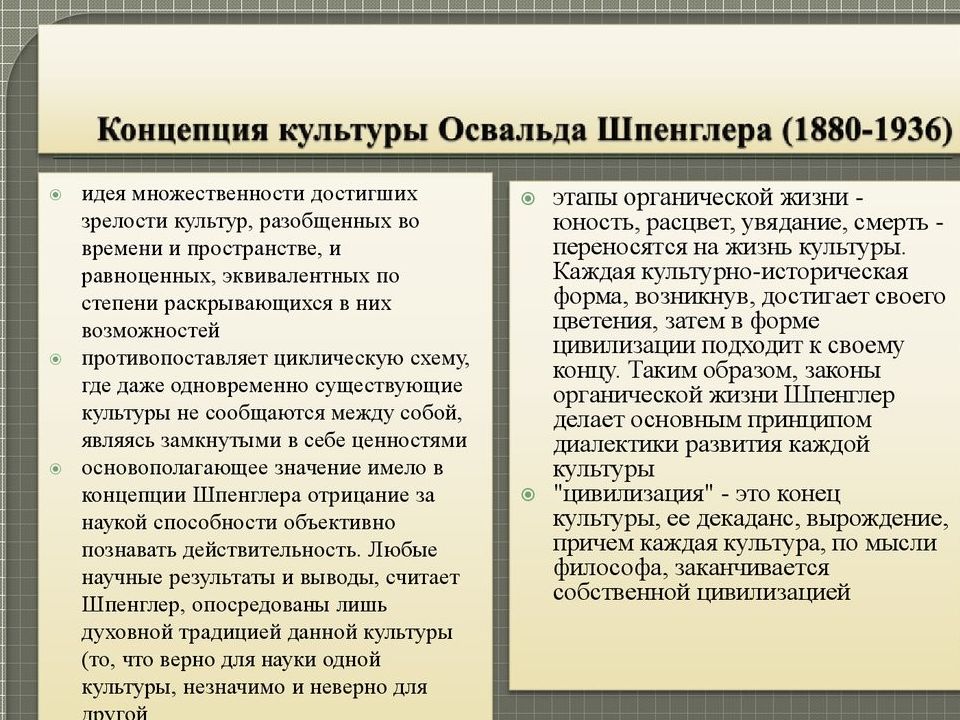 Концепция культуры Освальда Шпенглера (1880-1936)

идея множественности достигших зрелости культур, разобщенных во времени и пространстве, и равноценных, эквивалентных по степени раскрывающихся в них возможностей

противопоставляет циклическую схему, где даже одновременно существующие культуры не сообщаются между собой, являясь замкнутыми в себе ценностями

основополагающее значение имело в концепции Шпенглера отрицание за наукой способности объективно познавать действительность. Любые научные результаты и выводы, считает Шпенглер, опосредованы лишь духовной традицией данной культуры (то, что верно для науки одной культуры, незначимо и неверно для другой

этапы органической жизни - юность, расцвет, увядание, смерть - переносятся на жизнь культуры. Каждая культурно-историческая форма, возникнув, достигает своего цветения, затем в форме цивилизации подходит к своему концу. Таким образом, законы органической жизни Шпенглер делает основным принципом диалектики развития каждой культуры

"цивилизация" - это конец культуры, ее декаданс, вырождение, причем каждая культура, по мысли философа, заканчивается собственной цивилизацией